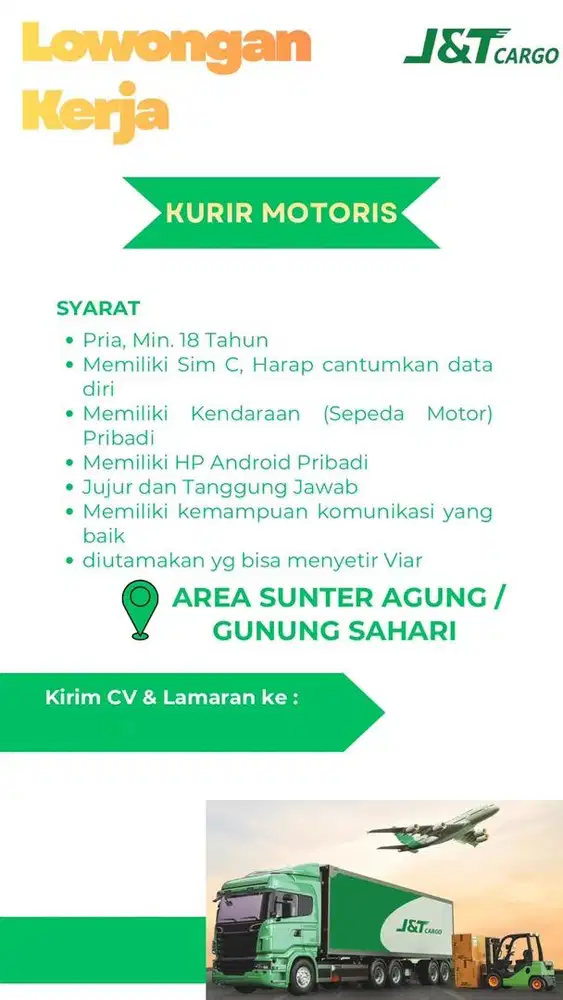 Lowongan Kerja

J&T CARGO

KURIR MOTORIS

SYARAT
• Pria, Min. 18 Tahun
• Memiliki Sim C, Harap cantumkan data diri
• Memiliki Kendaraan (Sepeda Motor) Pribadi
• Memiliki HP Android Pribadi
• Jujur dan Tanggung Jawab
• Memiliki kemampuan komunikasi yang baik
• diutamakan yg bisa menyetir Viar

AREA SUNTER AGUNG / GUNUNG SAHARI

Kirim CV & Lamaran ke :

J&T CARGO